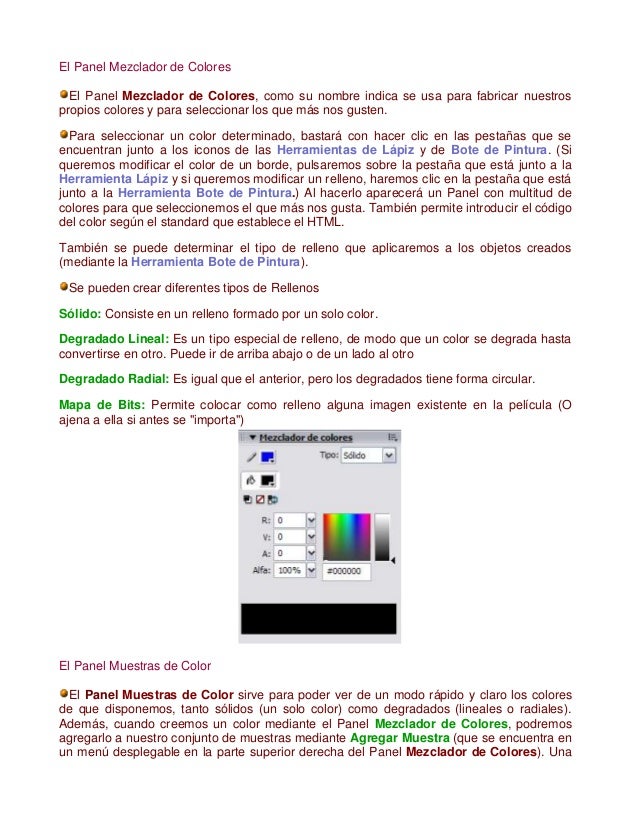 El Panel Mezclador de Colores

El Panel Mezclador de Colores, como su nombre indica se usa para fabricar nuestros propios colores y para seleccionar los que más nos gusten.

Para seleccionar un color determinado, bastará con hacer clic en las pestañas que se encuentran junto a los iconos de las Herramientas de Lápiz y de Bote de Pintura. (Si queremos modificar el color de un borde, pulsaremos sobre la pestaña que está junto a la Herramienta Lápiz y si queremos modificar un relleno, haremos clic en la pestaña que está junto a la Herramienta Bote de Pintura.) Al hacerlo aparecerá un Panel con multitud de colores para que seleccionemos el que más nos gusta. También permite introducir el código del color según el standard que establece el HTML.

También se puede determinar el tipo de relleno que aplicaremos a los objetos creados (mediante la Herramienta Bote de Pintura).

Se pueden crear diferentes tipos de Rellenos

Sólido: Consiste en un relleno formado por un solo color.

Degradado Lineal: Es un tipo especial de relleno, de modo que un color se degrada hasta convertirse en otro. Puede ir de arriba abajo o de un lado al otro

Degradado Radial: Es igual que el anterior, pero los degradados tiene forma circular.

Mapa de Bits: Permite colocar como relleno alguna imagen existente en la película (O ajena a ella si antes se "importa")

Mezclador de colores
Tipo: Sólido
R: 0
V: 0
A: 0
Alfa: 100%
#000000

El Panel Muestras de Color

El Panel Muestras de Color sirve para poder ver de un modo rápido y claro los colores de que disponemos, tanto sólidos (un solo color) como degradados (lineales o radiales). Además, cuando creemos un color mediante el Panel Mezclador de Colores, podremos agregarlo a nuestro conjunto de muestras mediante Agregar Muestra (que se encuentra en un menú desplegable en la parte superior derecha del Panel Mezclador de Colores). Una